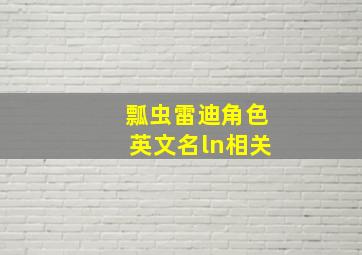 瓢虫雷迪角色
英文名ln相关